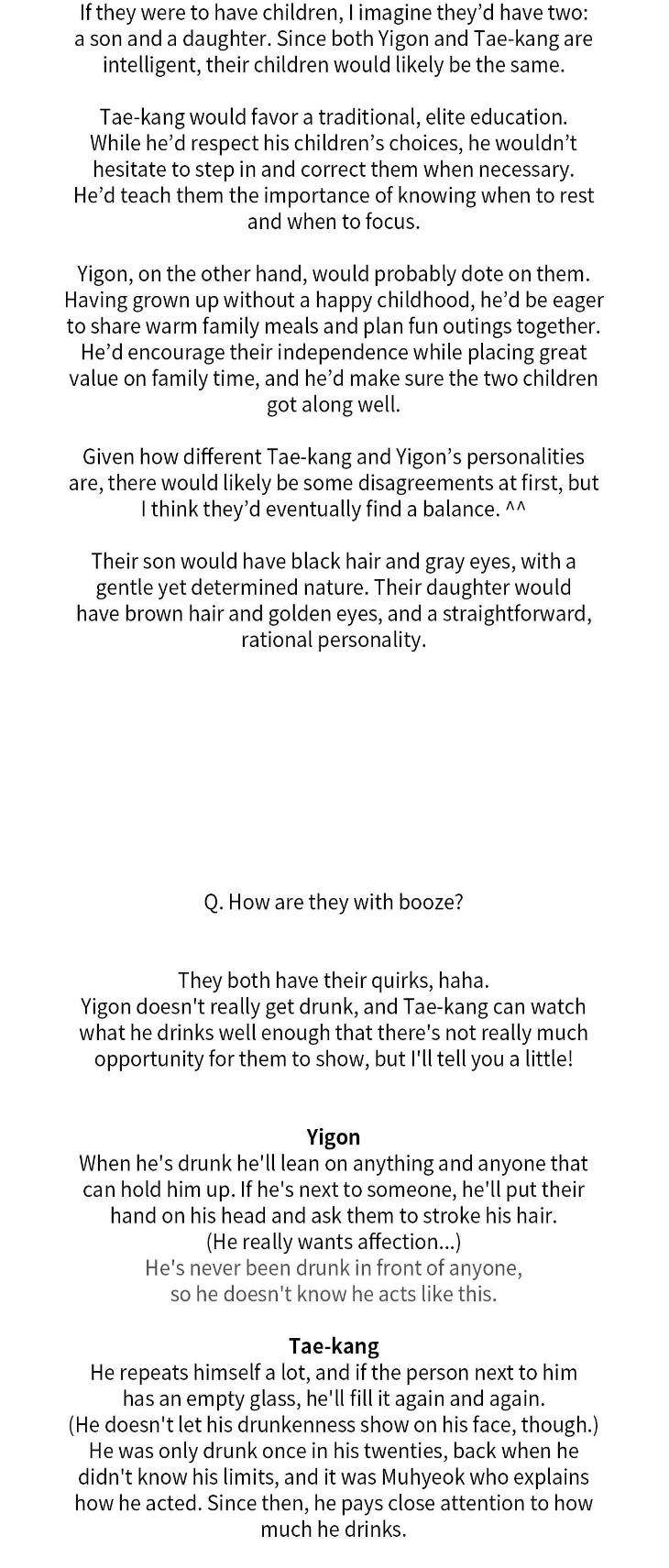 If they were to have children, I imagine they'd have two: a son and a daughter. Since both Yigon and Tae-kang are intelligent, their children would likely be the same.

Tae-kang would favor a traditional, elite education. While he'd respect his children's choices, he wouldn't hesitate to step in and correct them when necessary. He'd teach them the importance of knowing when to rest and when to focus.

Yigon, on the other hand, would probably dote on them. Having grown up without a happy childhood, he'd be eager to share warm family meals and plan fun outings together. He'd encourage their independence while placing great value on family time, and he'd make sure the two children got along well.

Given how different Tae-kang and Yigon's personalities are, there would likely be some disagreements at first, but I think they'd eventually find a balance. ^^

Their son would have black hair and gray eyes, with a gentle yet determined nature. Their daughter would have brown hair and golden eyes, and a straightforward, rational personality.

Q. How are they with booze?

They both have their quirks, haha.
Yigon doesn't really get drunk, and Tae-kang can watch what he drinks well enough that there's not really much opportunity for them to show, but I'll tell you a little!

Yigon
When he's drunk he'll lean on anything and anyone that can hold him up. If he's next to someone, he'll put their hand on his head and ask them to stroke his hair.
(He really wants affection...)
He's never been drunk in front of anyone, so he doesn't know he acts like this.

Tae-kang
He repeats himself a lot, and if the person next to him has an empty glass, he'll fill it again and again.
(He doesn't let his drunkenness show on his face, though.)
He was only drunk once in his twenties, back when he didn't know his limits, and it was Muhyeok who explains how he acted. Since then, he pays close attention to how much he drinks.